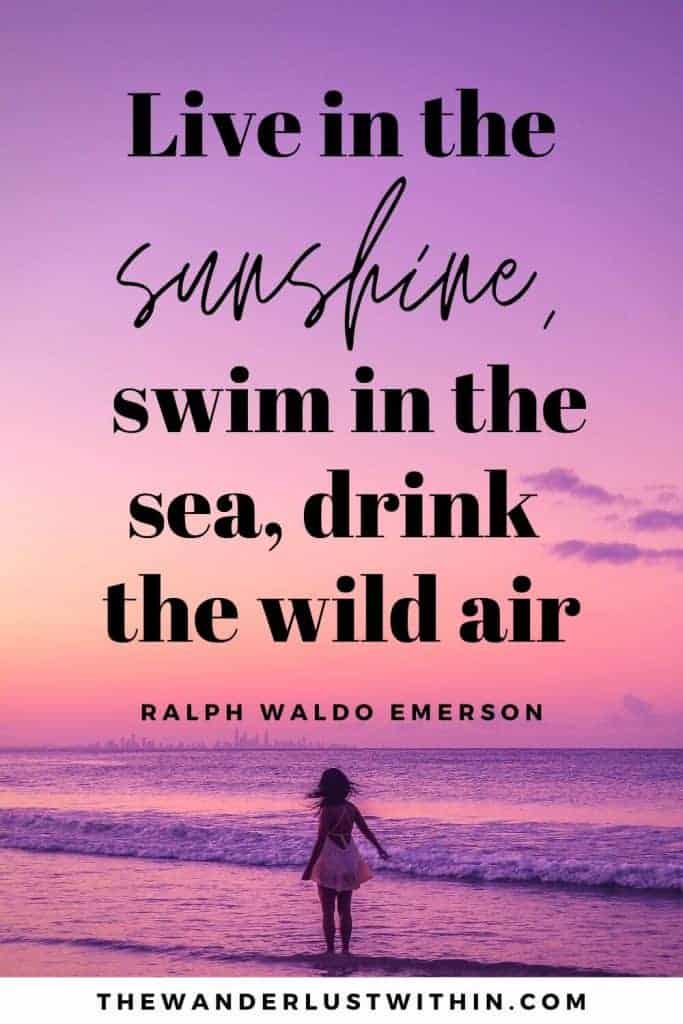 Live in the sunshine, swim in the sea, drink the wild air

RALPH WALDO EMERSON

THEWANDERLUSTWITHIN.COM